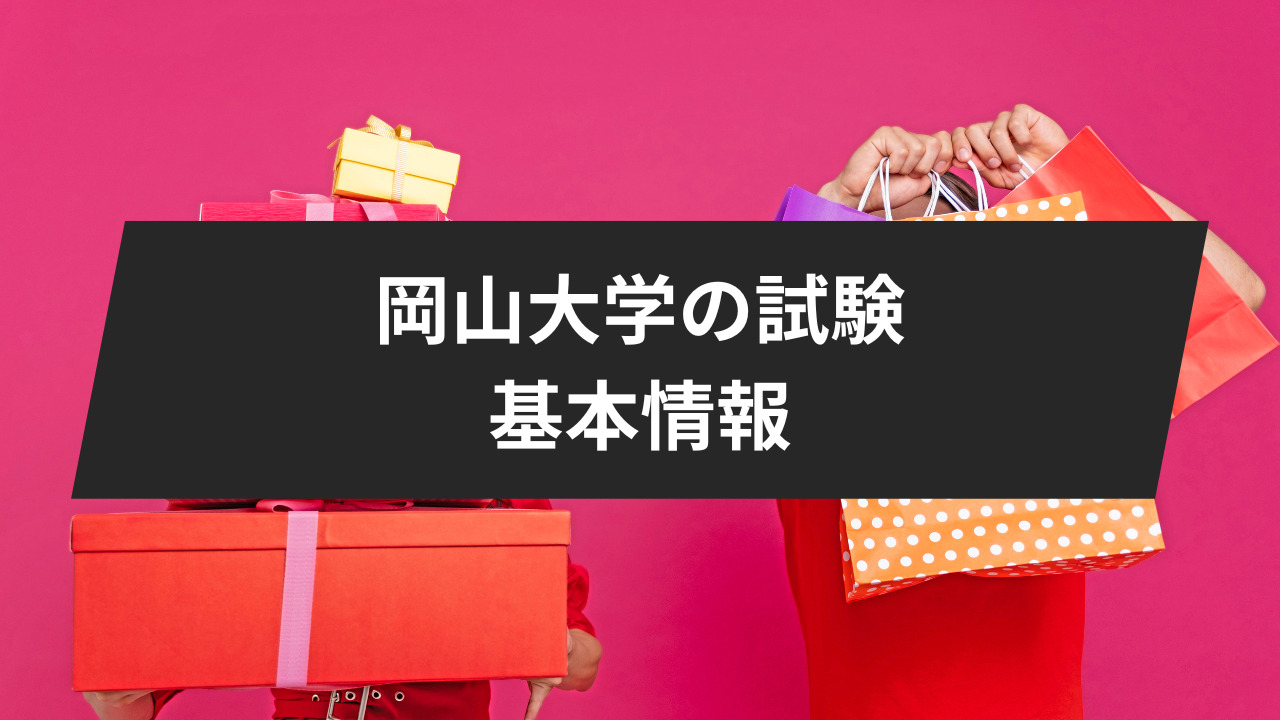 岡山大学の試験
基本情報